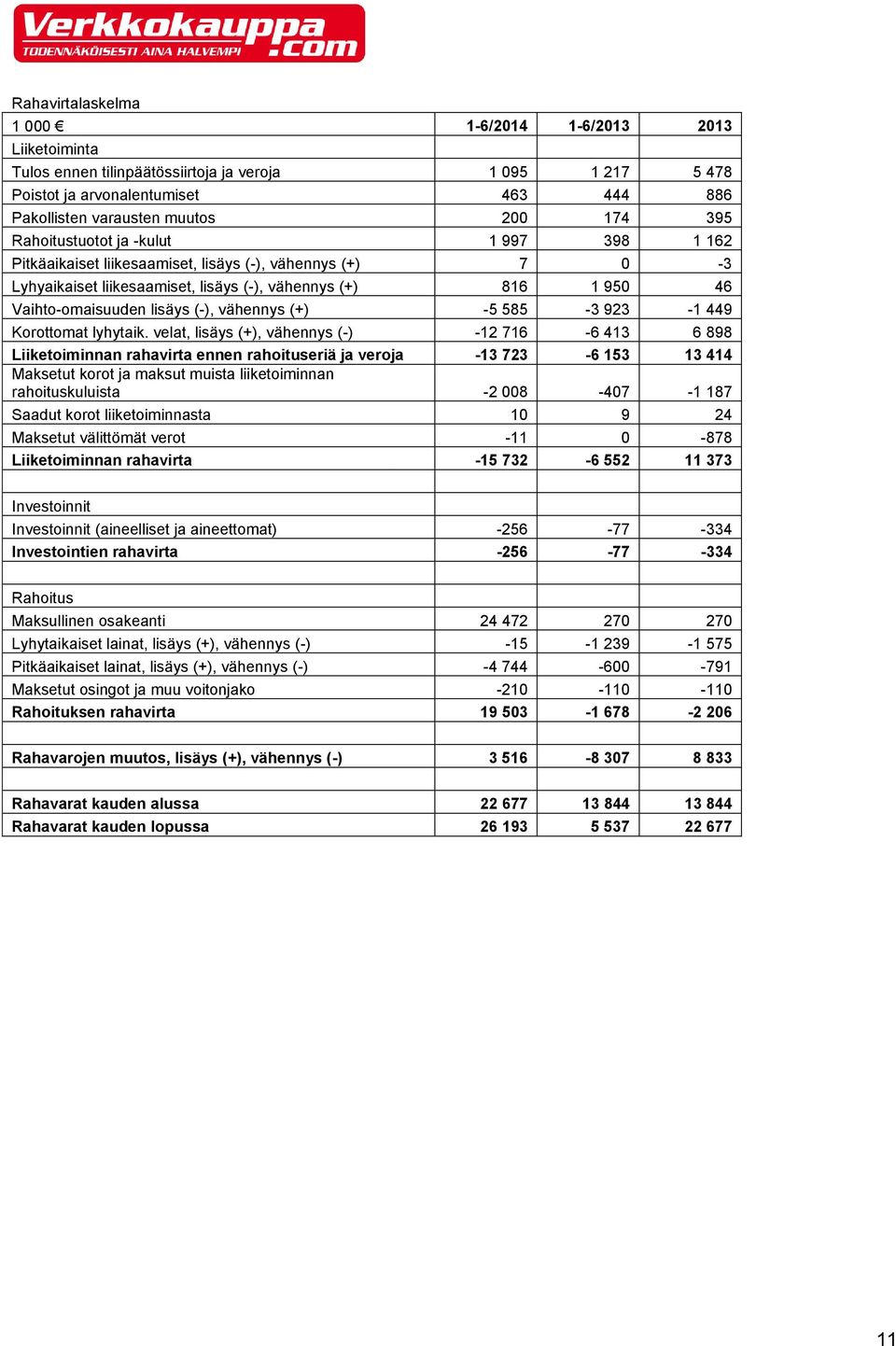 Verkkokauppa.com
TODENNÄKÖISESTI AINA HALVEMPI

Rahavirtalaskelma

| 1 000 € | 1-6/2014 | 1-6/2013 | 2013 |
|---|---|---|---|
| Liiketoiminta | | | |
| Tulos ennen tilinpäätössiirtoja ja veroja | 1 095 | 1 217 | 5 478 |
| Poistot ja arvonalentumiset | 463 | 444 | 886 |
| Pakollisten varausten muutos | 200 | 174 | 395 |
| Rahoitustuotot ja -kulut | 1 997 | 398 | 1 162 |
| Pitkäaikaiset liikesaamiset, lisäys (-), vähennys (+) | 7 | 0 | -3 |
| Lyhyaikaiset liikesaamiset, lisäys (-), vähennys (+) | 816 | 1 950 | 46 |
| Vaihto-omaisuuden lisäys (-), vähennys (+) | -5 585 | -3 923 | -1 449 |
| Korottomat lyhytaik. velat, lisäys (+), vähennys (-) | -12 716 | -6 413 | 6 898 |
| Liiketoiminnan rahavirta ennen rahoituseriä ja veroja | -13 723 | -6 153 | 13 414 |
| Maksetut korot ja maksut muista liiketoiminnan rahoituskuluista | -2 008 | -407 | -1 187 |
| Saadut korot liiketoiminnasta | 10 | 9 | 24 |
| Maksetut välittömät verot | -11 | 0 | -878 |
| Liiketoiminnan rahavirta | -15 732 | -6 552 | 11 373 |
| | | | |
| Investoinnit | | | |
| Investoinnit (aineelliset ja aineettomat) | -256 | -77 | -334 |
| Investointien rahavirta | -256 | -77 | -334 |
| | | | |
| Rahoitus | | | |
| Maksullinen osakeanti | 24 472 | 270 | 270 |
| Lyhytaikaiset lainat, lisäys (+), vähennys (-) | -15 | -1 239 | -1 575 |
| Pitkäaikaiset lainat, lisäys (+), vähennys (-) | -4 744 | -600 | -791 |
| Maksetut osingot ja muu voitonjako | -210 | -110 | -110 |
| Rahoituksen rahavirta | 19 503 | -1 678 | -2 206 |
| | | | |
| Rahavarojen muutos, lisäys (+), vähennys (-) | 3 516 | -8 307 | 8 833 |
| | | | |
| Rahavarat kauden alussa | 22 677 | 13 844 | 13 844 |
| Rahavarat kauden lopussa | 26 193 | 5 537 | 22 677 |

11